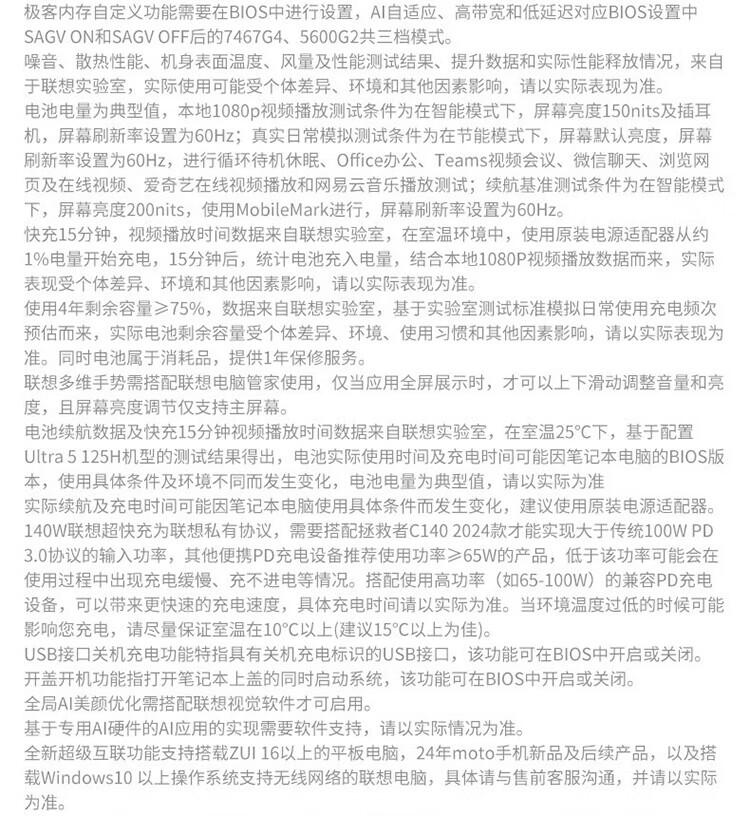 极客内存自定义功能需要在BIOS中进行设置，AI自适应、高带宽和低延迟对应BIOS设置中SAGV ON和SAGV OFF后的7467G4、5600G2共三档模式。
噪音、散热性能、机身表面温度、风量及性能测试结果、提升数据和实际性能释放情况，来自于联想实验室，实际使用可能受个体差异、环境和其他因素影响，请以实际表现为准。
电池电量为典型值，本地1080p视频播放测试条件为在智能模式下，屏幕亮度150nits及插耳机，屏幕刷新率设置为60Hz；真实日常模拟测试条件为在节能模式下，屏幕默认亮度，屏幕刷新率设置为60Hz，进行循环待机休眠、Office办公、Teams视频会议、微信聊天、浏览网页及在线视频、爱奇艺在线视频播放和网易云音乐播放测试；续航基准测试条件为在智能模式下，屏幕亮度200nits，使用MobileMark进行，屏幕刷新率设置为60Hz。
快充15分钟，视频播放时间数据来自联想实验室，在室温环境中，使用原装电源适配器从约1%电量开始充电，15分钟后，统计电池充入电量，结合本地1080P视频播放数据而来，实际表现受个体差异、环境和其他因素影响，请以实际表现为准。
使用4年剩余容量≥75%，数据来自联想实验室，基于实验室测试标准模拟日常使用充电频次预估而来，实际电池剩余容量受个体差异、环境、使用习惯和其他因素影响，请以实际表现为准。同时电池属于消耗品，提供1年保修服务。
联想多维手势需搭配联想电脑管家使用，仅当应用全屏展示时，才可以上下滑动调整音量和亮度，且屏幕亮度调节仅支持主屏幕。
电池续航数据及快充15分钟视频播放时间数据来自联想实验室，在室温25°C下，基于配置Ultra 5 125H机型的测试结果得出，电池实际使用时间及充电时间可能因笔记本电脑的BIOS版本，使用具体条件及环境不同而发生变化，电池电量为典型值，请以实际为准
实际续航及充电时间可能因笔记本电脑使用具体条件而发生变化，建议使用原装电源适配器。
140W联想超快充为联想私有协议，需要搭配拯救者C140 2024款才能实现大于传统100W PD 3.0协议的输入功率，其他便携PD充电设备推荐使用功率≥65W的产品，低于该功率可能会在使用过程中出现充电缓慢、充不进电等情况。搭配使用高功率（如65-100W）的兼容PD充电设备，可以带来更快速的充电速度，具体充电时间请以实际为准。当环境温度过低的时候可能影响您充电，请尽量保证室温在10°C以上(建议15°C以上为佳)。
USB接口关机充电功能特指具有关机充电标识的USB接口，该功能可在BIOS中开启或关闭。
开盖开机功能指打开笔记本上盖的同时启动系统，该功能可在BIOS中开启或关闭。
全局AI美颜优化需搭配联想视觉软件才可启用。
基于专用AI硬件的AI应用的实现需要软件支持，请以实际情况为准。
全新超级互联功能支持搭载ZUI 16以上的平板电脑，24年moto手机新品及后续产品，以及搭载Windows10 以上操作系统支持无线网络的联想电脑，具体请与售前客服沟通，并请以实际为准。